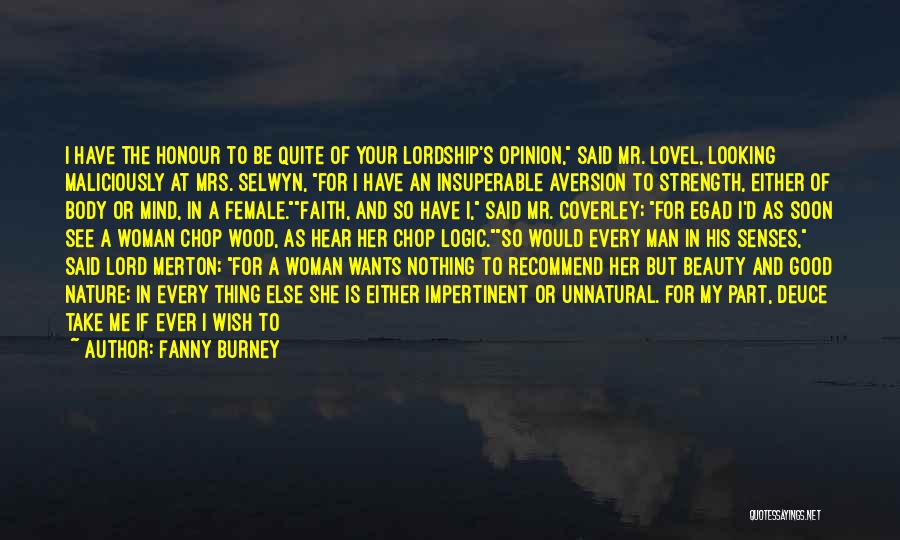 I HAVE THE HONOUR TO BE QUITE OF YOUR LORDSHIP'S OPINION," SAID MR. LOVEL, LOOKING MALICIOUSLY AT MRS. SELWYN, "FOR I HAVE AN INSUPERABLE AVERSION TO STRENGTH, EITHER OF BODY OR MIND, IN A FEMALE.""FAITH, AND SO HAVE I," SAID MR. COVERLEY; "FOR EGAD I'D AS SOON SEE A WOMAN CHOP WOOD, AS HEAR HER CHOP LOGIC.""SO WOULD EVERY MAN IN HIS SENSES," SAID LORD MERTON; "FOR A WOMAN WANTS NOTHING TO RECOMMEND HER BUT BEAUTY AND GOOD NATURE; IN EVERY THING ELSE SHE IS EITHER IMPERTINENT OR UNNATURAL. FOR MY PART, DEUCE TAKE ME IF EVER I WISH TO

~ AUTHOR: FANNY BURNEY

QUOTESSAYINGS.NET